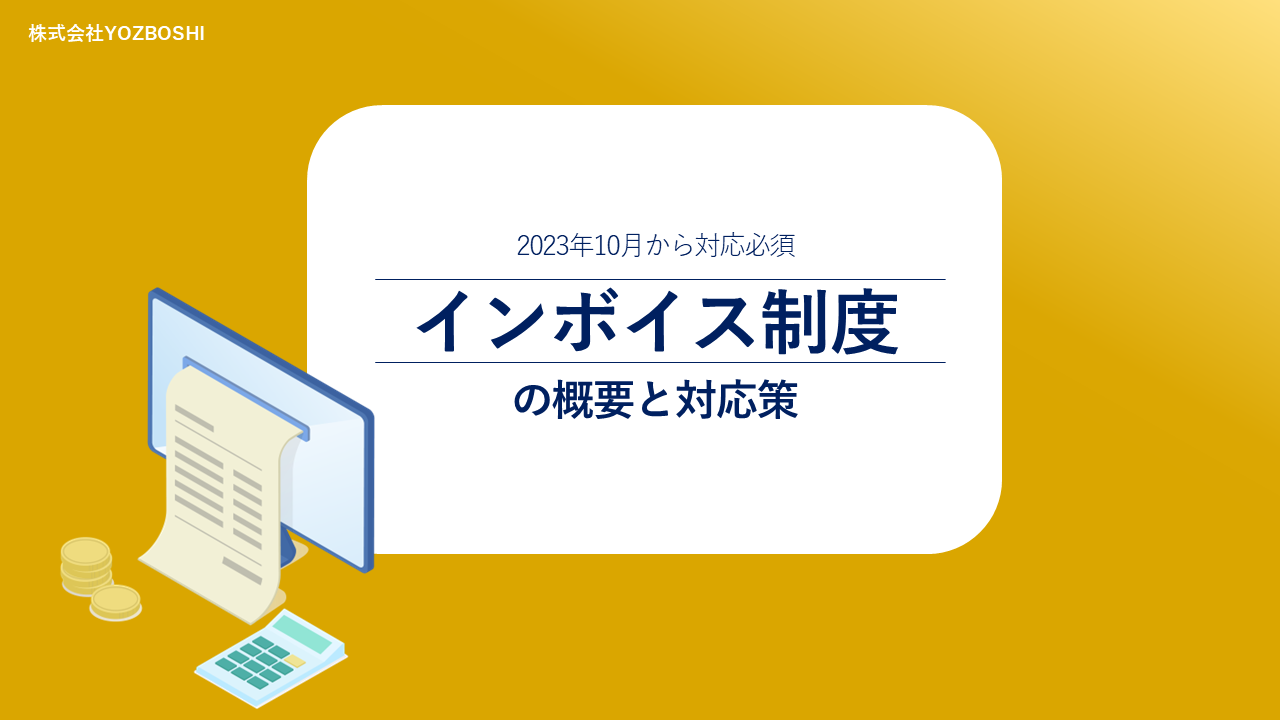 株式会社YOZBOSHI

2023年10月から対応必須

インボイス制度

の概要と対応策